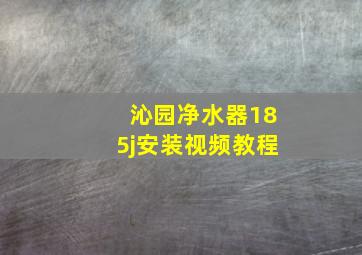 沁园净水器185j安装视频教程